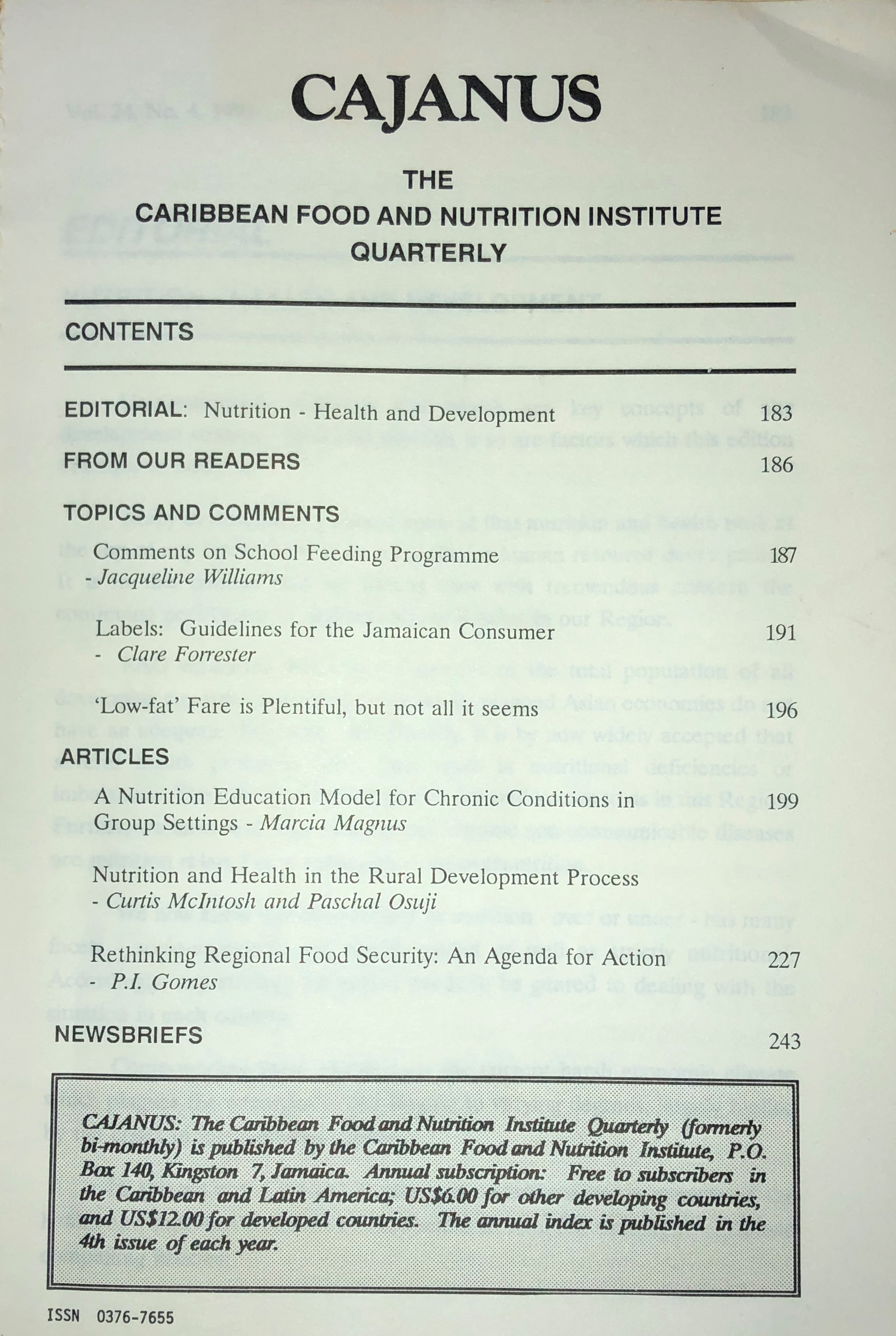 CAJANUS

THE
CARIBBEAN FOOD AND NUTRITION INSTITUTE
QUARTERLY

CONTENTS

EDITORIAL: Nutrition - Health and Development 183

FROM OUR READERS 186

TOPICS AND COMMENTS

Comments on School Feeding Programme 187
- Jacqueline Williams

Labels: Guidelines for the Jamaican Consumer 191
- Clare Forrester

'Low-fat' Fare is Plentiful, but not all it seems 196

ARTICLES

A Nutrition Education Model for Chronic Conditions in Group Settings - Marcia Magnus 199

Nutrition and Health in the Rural Development Process
- Curtis McIntosh and Paschal Osuji

Rethinking Regional Food Security: An Agenda for Action 227
- P.I. Gomes

NEWSBRIEFS 243

CAJANUS: The Caribbean Food and Nutrition Institute Quarterly (formerly bi-monthly) is published by the Caribbean Food and Nutrition Institute, P.O. Box 140, Kingston 7, Jamaica. Annual subscription: Free to subscribers in the Caribbean and Latin America; US$6.00 for other developing countries, and US$12.00 for developed countries. The annual index is published in the 4th issue of each year.

ISSN 0376-7655